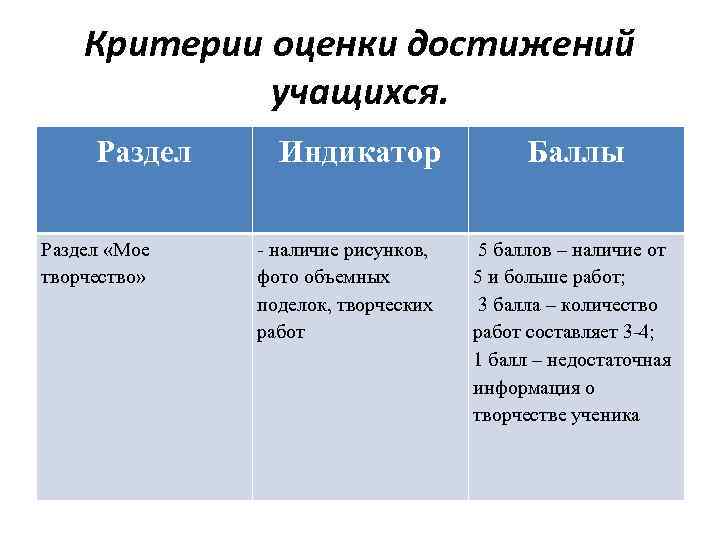 Критерии оценки достижений учащихся.

| Раздел | Индикатор | Баллы |
|---|---|---|
| Раздел «Мое творчество» | - наличие рисунков, фото объемных поделок, творческих работ | 5 баллов – наличие от 5 и больше работ; 3 балла – количество работ составляет 3-4; 1 балл – недостаточная информация о творчестве ученика |